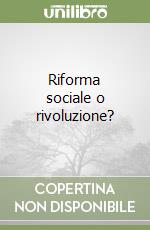 unilibro

Riforma sociale o rivoluzione?

COPERTINA NON DISPONIBILE